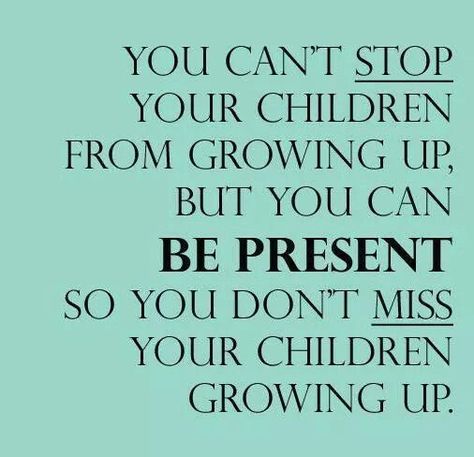 YOU CAN'T STOP YOUR CHILDREN FROM GROWING UP, BUT YOU CAN BE PRESENT SO YOU DON'T MISS YOUR CHILDREN GROWING UP.